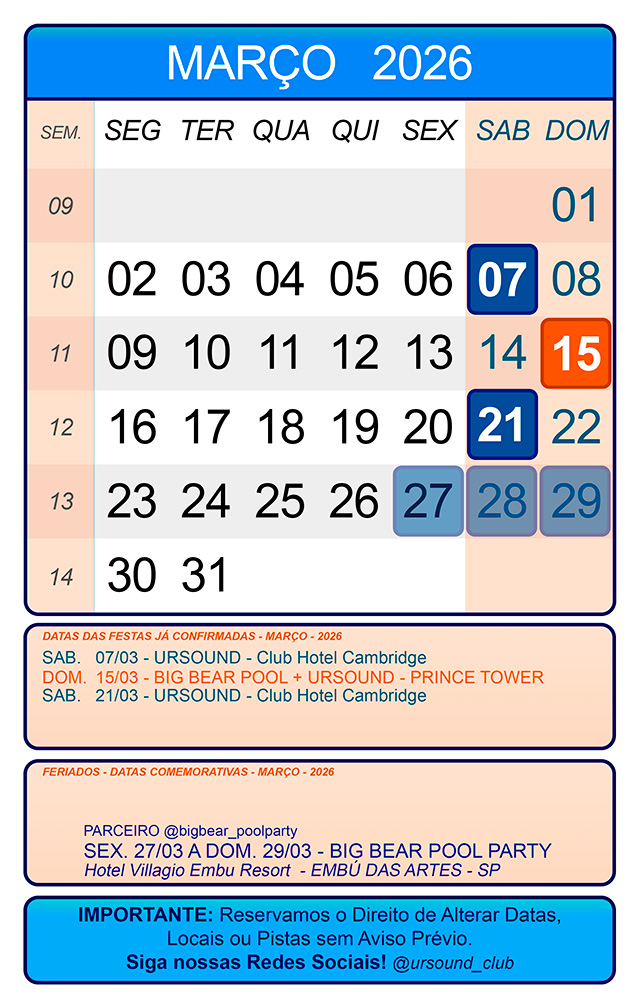 MARÇO 2026

| SEM. | SEG | TER | QUA | QUI | SEX | SAB | DOM |
|---|---|---|---|---|---|---|---|
| 09 | | | | | | | 01 |
| 10 | 02 | 03 | 04 | 05 | 06 | 07 | 08 |
| 11 | 09 | 10 | 11 | 12 | 13 | 14 | 15 |
| 12 | 16 | 17 | 18 | 19 | 20 | 21 | 22 |
| 13 | 23 | 24 | 25 | 26 | 27 | 28 | 29 |
| 14 | 30 | 31 | | | | | |

DATAS DAS FESTAS JÁ CONFIRMADAS - MARÇO - 2026
SAB. 07/03 - URSOUND - Club Hotel Cambridge
DOM. 15/03 - BIG BEAR POOL + URSOUND - PRINCE TOWER
SAB. 21/03 - URSOUND - Club Hotel Cambridge

FERIADOS - DATAS COMEMORATIVAS - MARÇO - 2026

PARCEIRO @bigbear_poolparty
SEX. 27/03 A DOM. 29/03 - BIG BEAR POOL PARTY
Hotel Villagio Embu Resort - EMBÚ DAS ARTES - SP

IMPORTANTE: Reservamos o Direito de Alterar Datas, Locais ou Pistas sem Aviso Prévio.
Siga nossas Redes Sociais! @ursound_club